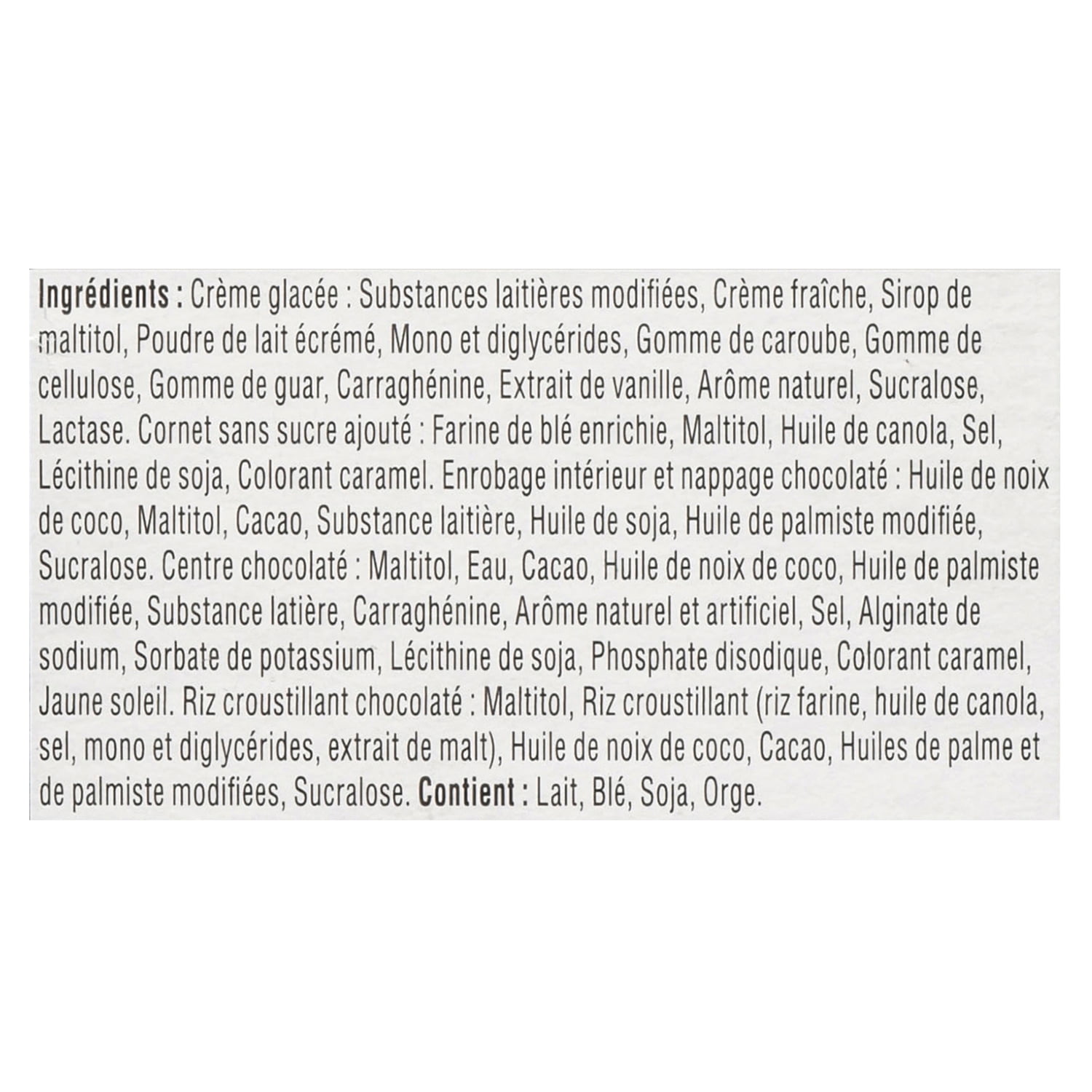 Ingrédients : Crème glacée : Substances laitières modifiées, Crème fraîche, Sirop de maltitol, Poudre de lait écrémé, Mono et diglycérides, Gomme de caroube, Gomme de cellulose, Gomme de guar, Carraghénine, Extrait de vanille, Arôme naturel, Sucralose, Lactase. Cornet sans sucre ajouté : Farine de blé enrichie, Maltitol, Huile de canola, Sel, Lécithine de soja, Colorant caramel. Enrobage intérieur et nappage chocolaté : Huile de noix de coco, Maltitol, Cacao, Substance laitière, Huile de soja, Huile de palmiste modifiée, Sucralose. Centre chocolaté : Maltitol, Eau, Cacao, Huile de noix de coco, Huile de palmiste modifiée, Substance latière, Carraghénine, Arôme naturel et artificiel, Sel, Alginate de sodium, Sorbate de potassium, Lécithine de soja, Phosphate disodique, Colorant caramel, Jaune soleil. Riz croustillant chocolaté : Maltitol, Riz croustillant (riz farine, huile de canola, sel, mono et diglycérides, extrait de malt), Huile de noix de coco, Cacao, Huiles de palme et de palmiste modifiées, Sucralose. Contient : Lait, Blé, Soja, Orge.